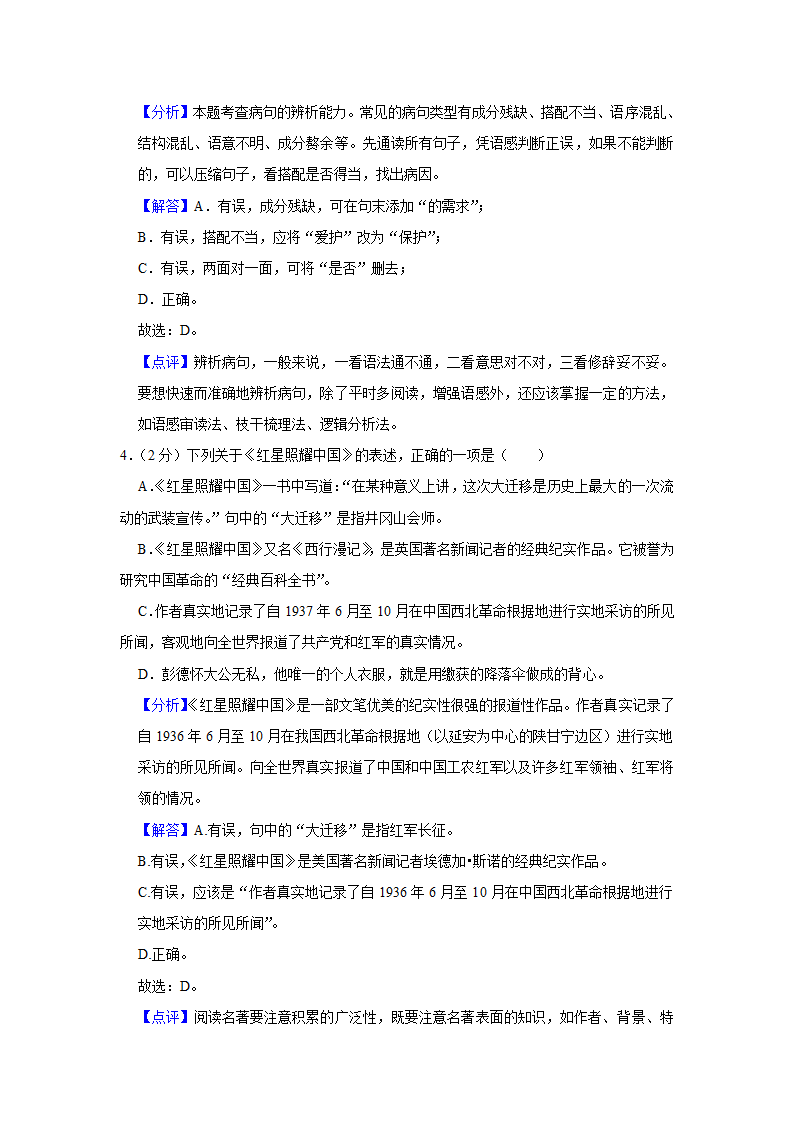 【分析】本题考查病句的辨析能力。常见的病句类型有成分残缺、搭配不当、语序混乱、结构混乱、语意不明、成分赘余等。先通读所有句子，凭语感判断正误，如果不能判断的，可以压缩句子，看搭配是否得当，找出病因。

【解答】A．有误，成分残缺，可在句末添加“的需求”；

B．有误，搭配不当，应将“爱护”改为“保护”；

C．有误，两面对一面，可将“是否”删去；

D．正确。

故选：D。

【点评】辨析病句，一般来说，一看语法通不通，二看意思对不对，三看修辞妥不妥。要想快速而准确地辨析病句，除了平时多阅读，增强语感外，还应该掌握一定的方法，如语感审读法、枝干梳理法、逻辑分析法。

4．（2分）下列关于《红星照耀中国》的表述，正确的一项是（　　）

A.《红星照耀中国》一书中写道：“在某种意义上讲，这次大迁移是历史上最大的一次流动的武装宣传。”句中的“大迁移”是指井冈山会师。

B.《红星照耀中国》又名《西行漫记》，是英国著名新闻记者的经典纪实作品。它被誉为研究中国革命的“经典百科全书”。

C．作者真实地记录了自1937年6月至10月在中国西北革命根据地进行实地采访的所见所闻，客观地向全世界报道了共产党和红军的真实情况。

D．彭德怀大公无私，他唯一的个人衣服，就是用缴获的降落伞做成的背心。

【分析】《红星照耀中国》是一部文笔优美的纪实性很强的报道性作品。作者真实记录了自1936年6月至10月在我国西北革命根据地（以延安为中心的陕甘宁边区）进行实地采访的所见所闻。向全世界真实报道了中国和中国工农红军以及许多红军领袖、红军将领的情况。

【解答】A.有误，句中的“大迁移”是指红军长征。

B.有误，《红星照耀中国》是美国著名新闻记者埃德加•斯诺的经典纪实作品。

C.有误，应该是“作者真实地记录了自1936年6月至10月在中国西北革命根据地进行实地采访的所见所闻”。

D.正确。

故选：D。

【点评】阅读名著要注意积累的广泛性，既要注意名著表面的知识，如作者、背景、特